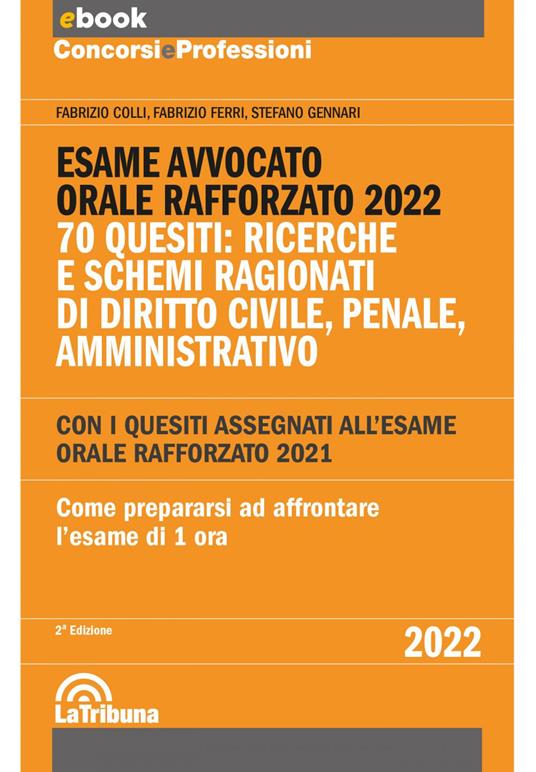 ebook
ConcorsieProfessioni

FABRIZIO COLLI, FABRIZIO FERRI, STEFANO GENNARI

ESAME AVVOCATO ORALE RAFFORZATO 2022
70 QUESITI: RICERCHE E SCHEMI RAGIONATI DI DIRITTO CIVILE, PENALE, AMMINISTRATIVO

CON I QUESITI ASSEGNATI ALL'ESAME ORALE RAFFORZATO 2021

Come prepararsi ad affrontare l'esame di 1 ora

2ª Edizione

2022

LaTribuna